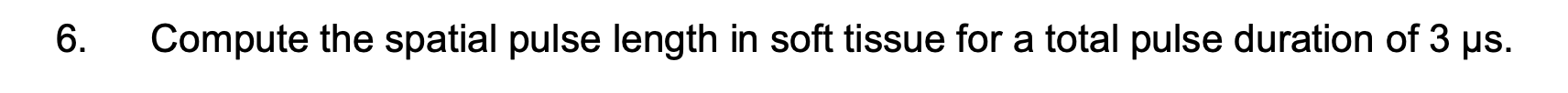 6. Compute the spatial pulse length in soft tissue for a total pulse duration of 3 μs.